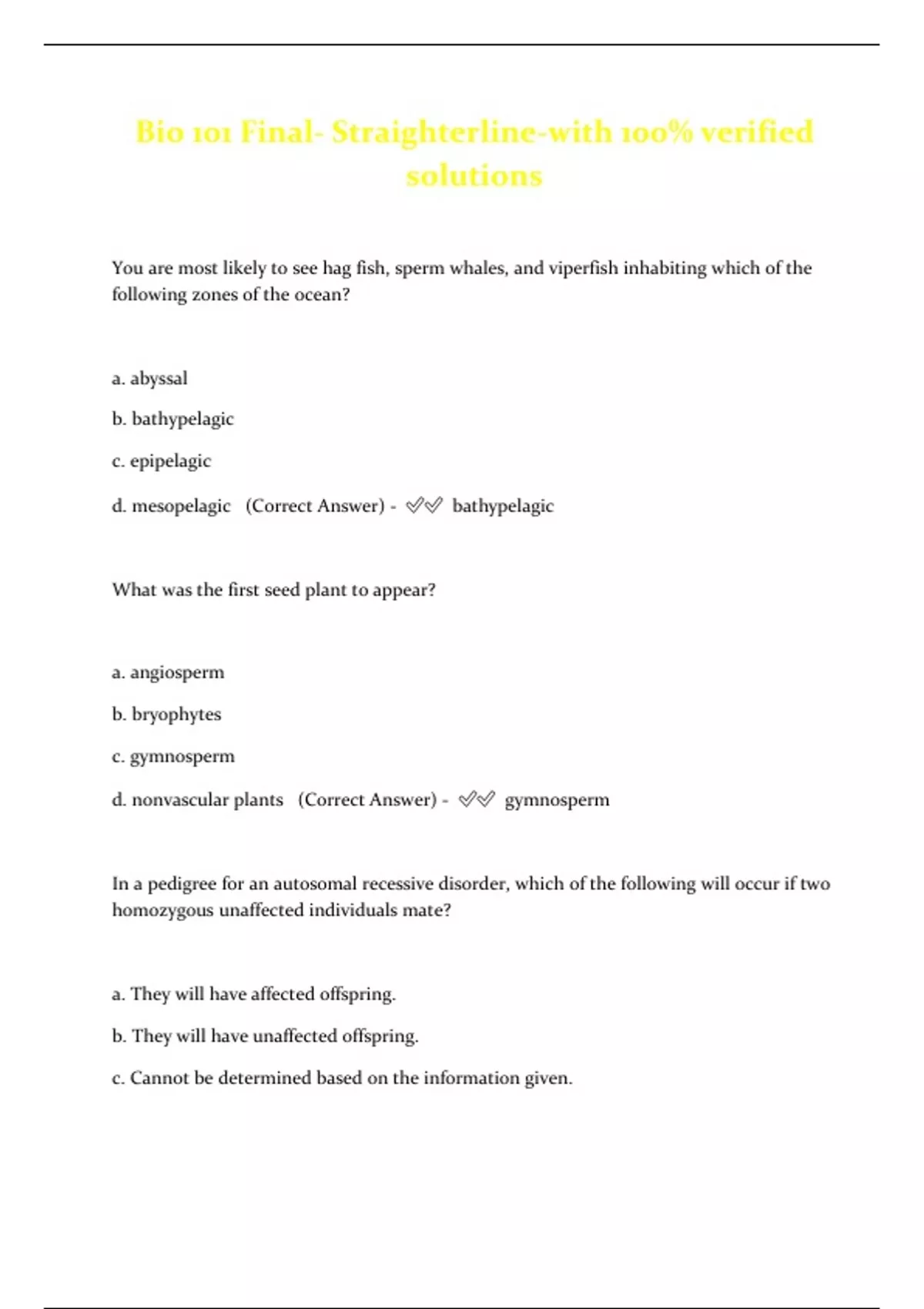 Bio 101 Final- Straighterline-with 100% verified solutions

You are most likely to see hag fish, sperm whales, and viperfish inhabiting which of the following zones of the ocean?

a. abyssal

b. bathypelagic

c. epipelagic

d. mesopelagic (Correct Answer) - ✅✅ bathypelagic

What was the first seed plant to appear?

a. angiosperm

b. bryophytes

c. gymnosperm

d. nonvascular plants (Correct Answer) - ✅✅ gymnosperm

In a pedigree for an autosomal recessive disorder, which of the following will occur if two homozygous unaffected individuals mate?

a. They will have affected offspring.

b. They will have unaffected offspring.

c. Cannot be determined based on the information given.